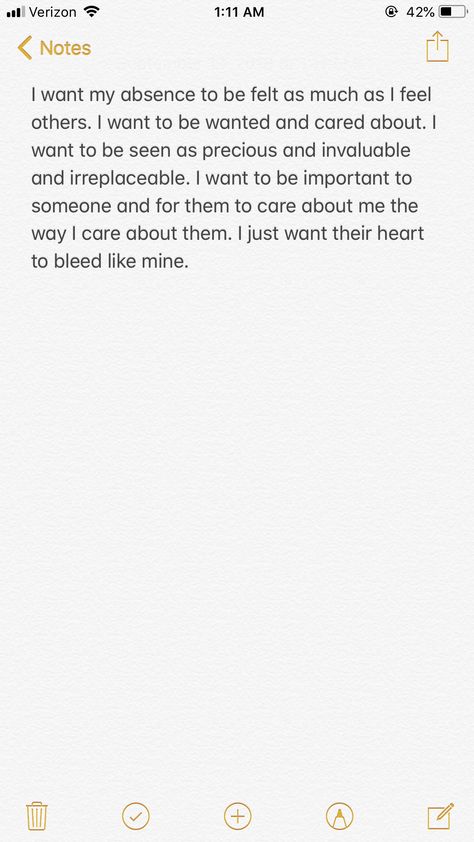 Verizon 1:11 AM 42%

Notes

I want my absence to be felt as much as I feel others. I want to be wanted and cared about. I want to be seen as precious and invaluable and irreplaceable. I want to be important to someone and for them to care about me the way I care about them. I just want their heart to bleed like mine.